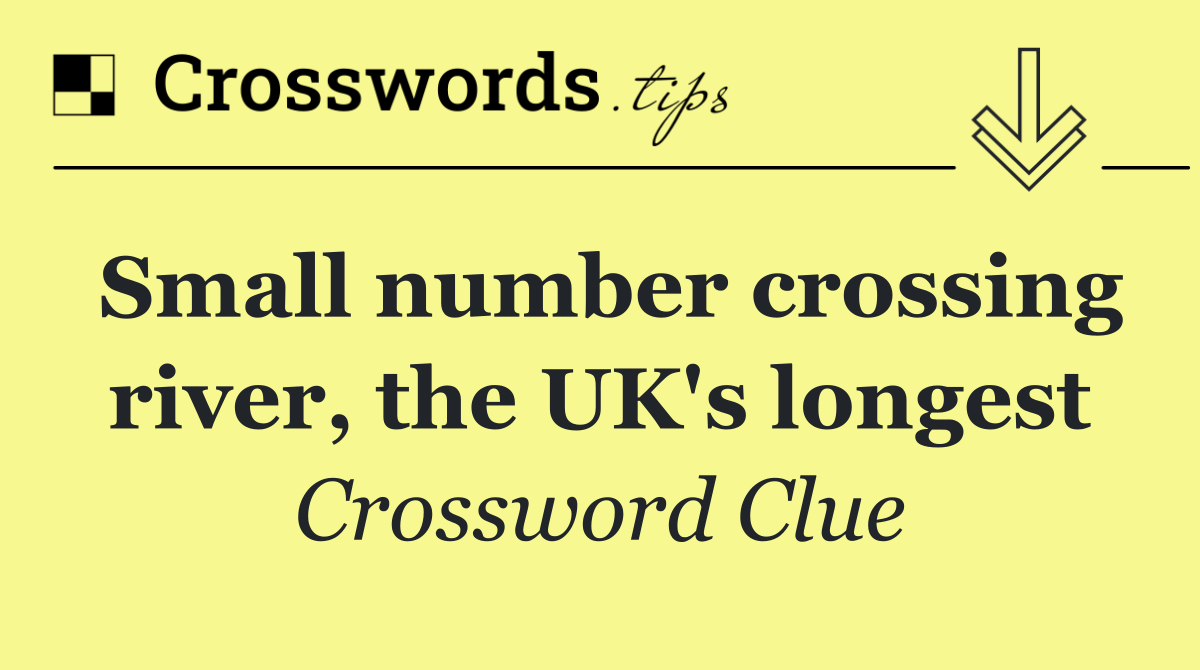 Crosswords.tips

Small number crossing river, the UK's longest

Crossword Clue